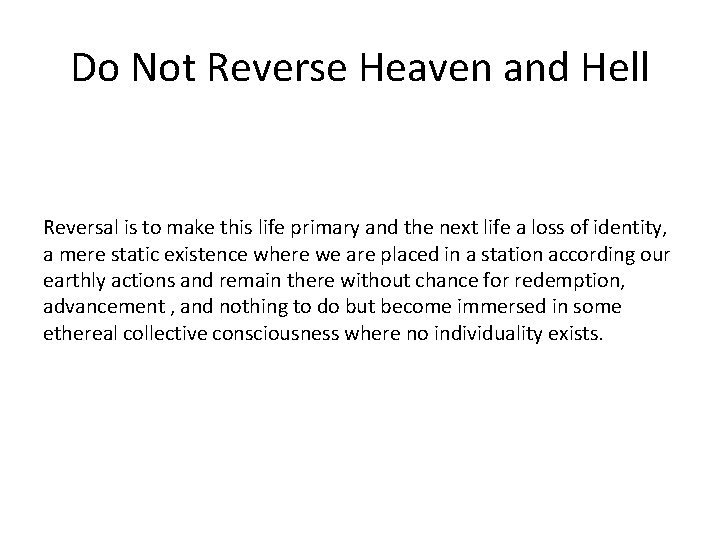 Do Not Reverse Heaven and Hell

Reversal is to make this life primary and the next life a loss of identity, a mere static existence where we are placed in a station according our earthly actions and remain there without chance for redemption, advancement , and nothing to do but become immersed in some ethereal collective consciousness where no individuality exists.